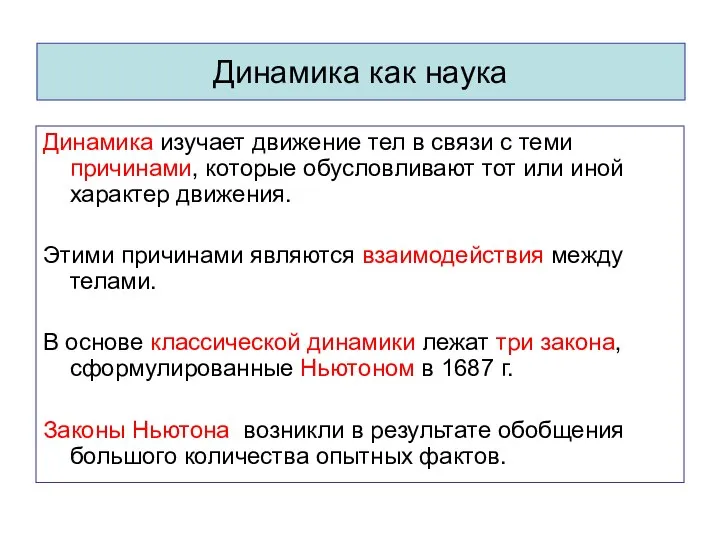 Динамика как наука

Динамика изучает движение тел в связи с теми причинами, которые обусловливают тот или иной характер движения.

Этими причинами являются взаимодействия между телами.

В основе классической динамики лежат три закона, сформулированные Ньютоном в 1687 г.

Законы Ньютона возникли в результате обобщения большого количества опытных фактов.